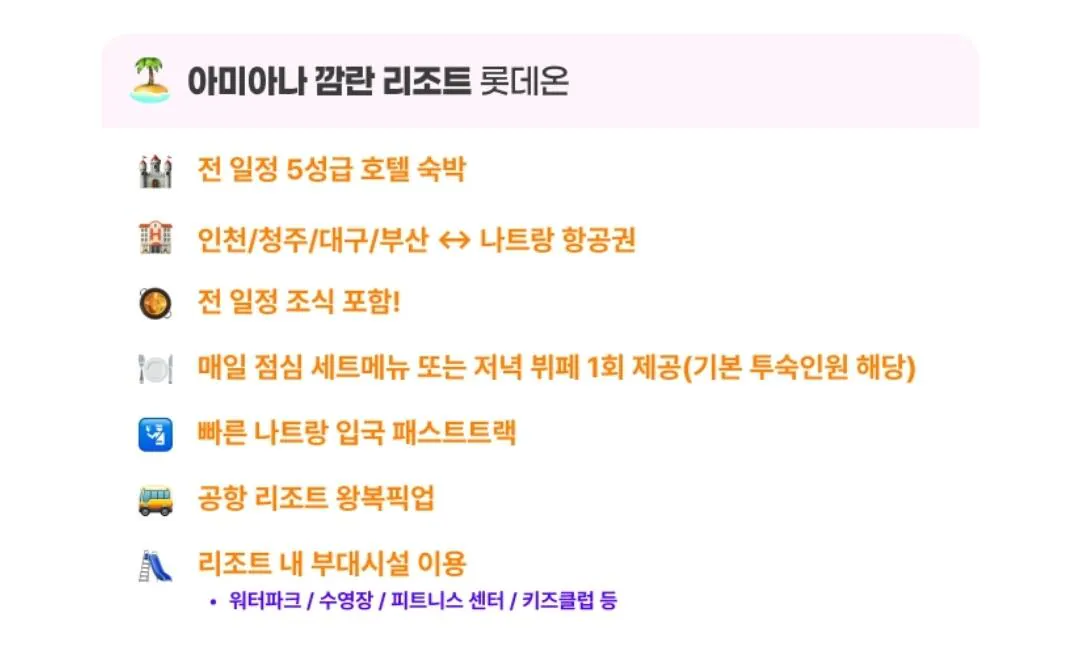 아미아나 깜란 리조트 롯데온

전 일정 5성급 호텔 숙박

인천/청주/대구/부산 ↔ 나트랑 항공권

전 일정 조식 포함!

매일 점심 세트메뉴 또는 저녁 뷔페 1회 제공(기본 투숙인원 해당)

빠른 나트랑 입국 패스트트랙

공항 리조트 왕복픽업

리조트 내 부대시설 이용

• 워터파크 / 수영장 / 피트니스 센터 / 키즈클럽 등